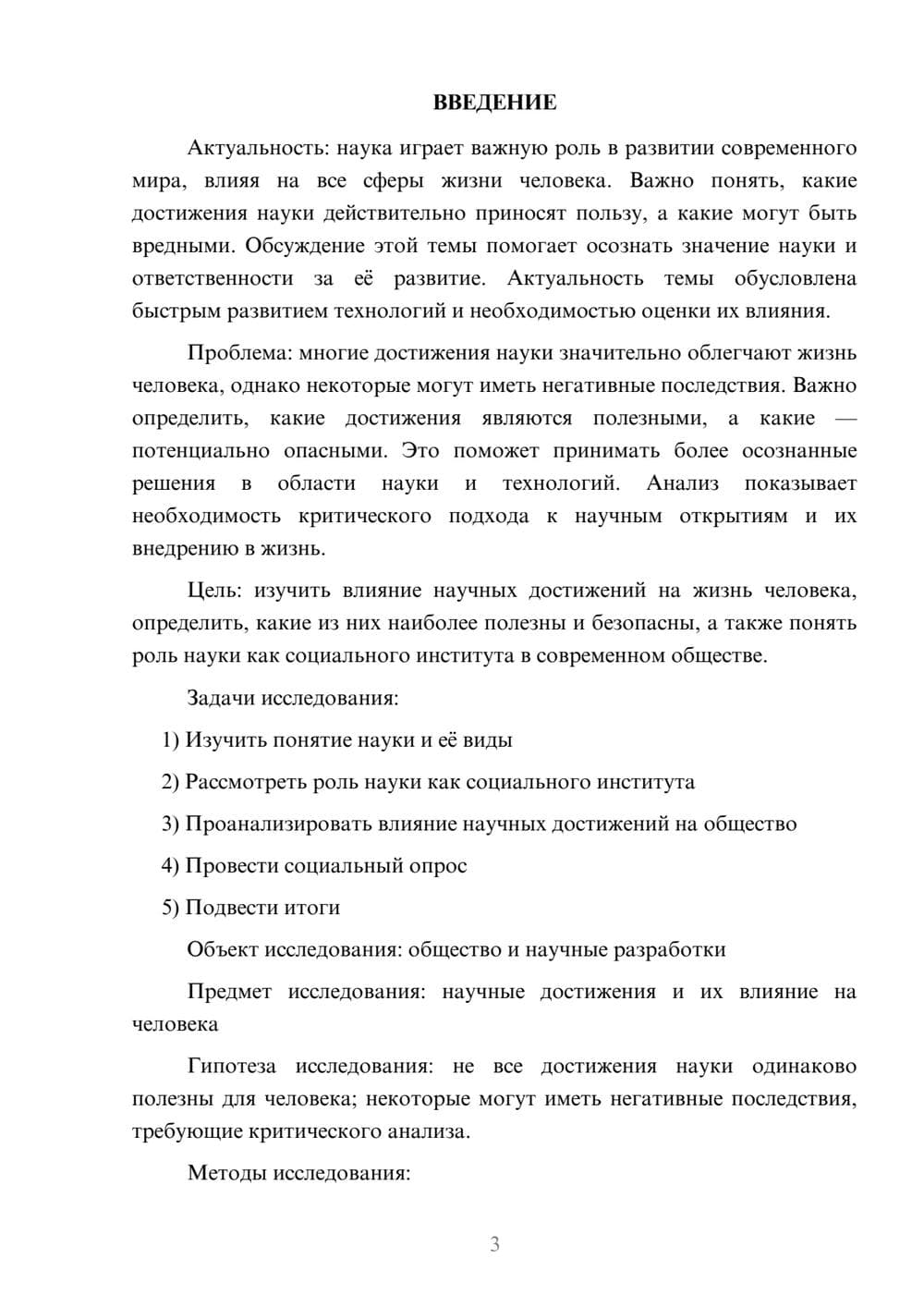 ВВЕДЕНИЕ

Актуальность: наука играет важную роль в развитии современного мира, влияя на все сферы жизни человека. Важно понять, какие достижения науки действительно приносят пользу, а какие могут быть вредными. Обсуждение этой темы помогает осознать значение науки и ответственности за её развитие. Актуальность темы обусловлена быстрым развитием технологий и необходимостью оценки их влияния.

Проблема: многие достижения науки значительно облегчают жизнь человека, однако некоторые могут иметь негативные последствия. Важно определить, какие достижения являются полезными, а какие — потенциально опасными. Это поможет принимать более осознанные решения в области науки и технологий. Анализ показывает необходимость критического подхода к научным открытиям и их внедрению в жизнь.

Цель: изучить влияние научных достижений на жизнь человека, определить, какие из них наиболее полезны и безопасны, а также понять роль науки как социального института в современном обществе.

Задачи исследования:

1) Изучить понятие науки и её виды

2) Рассмотреть роль науки как социального института

3) Проанализировать влияние научных достижений на общество

4) Провести социальный опрос

5) Подвести итоги

Объект исследования: общество и научные разработки

Предмет исследования: научные достижения и их влияние на человека

Гипотеза исследования: не все достижения науки одинаково полезны для человека; некоторые могут иметь негативные последствия, требующие критического анализа.

Методы исследования:

3